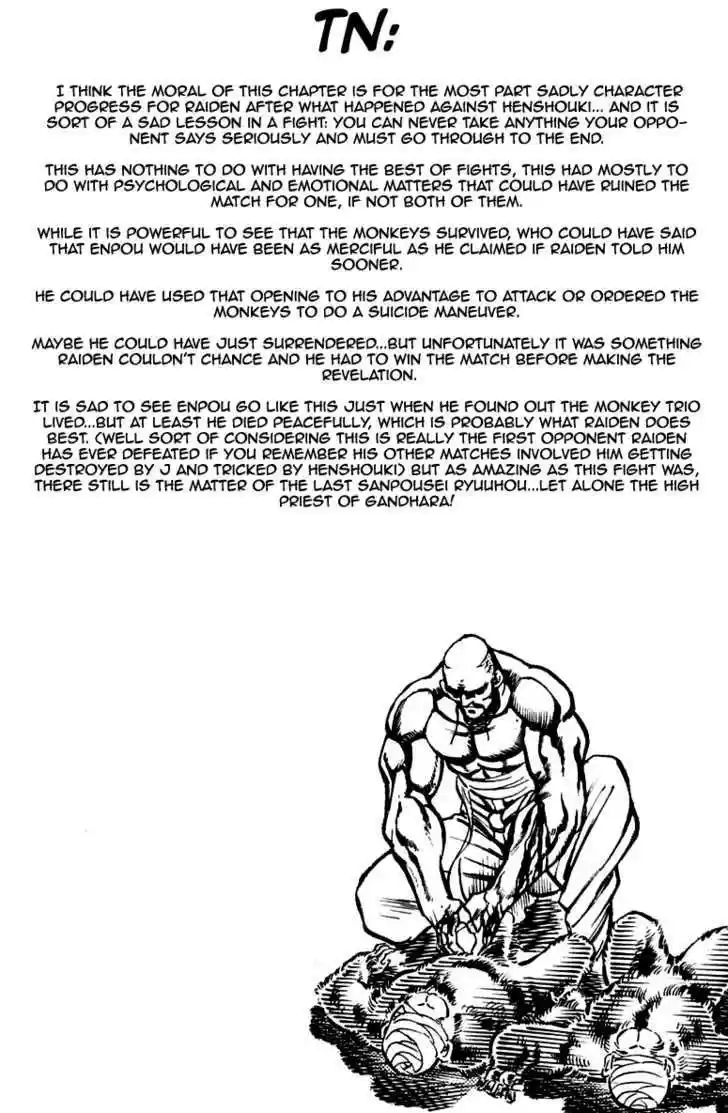 TN:

I THINK THE MORAL OF THIS CHAPTER IS FOR THE MOST PART SADLY CHARACTER PROGRESS FOR RAIDEN AFTER WHAT HAPPENED AGAINST HENSHOUKI... AND IT IS SORT OF A SAD LESSON IN A FIGHT: YOU CAN NEVER TAKE ANYTHING YOUR OPPONENT SAYS SERIOUSLY AND MUST GO THROUGH TO THE END.

THIS HAS NOTHING TO DO WITH HAVING THE BEST OF FIGHTS, THIS HAD MOSTLY TO DO WITH PSYCHOLOGICAL AND EMOTIONAL MATTERS THAT COULD HAVE RUINED THE MATCH FOR ONE, IF NOT BOTH OF THEM.

WHILE IT IS POWERFUL TO SEE THAT THE MONKEYS SURVIVED, WHO COULD HAVE SAID THAT ENPOU WOULD HAVE BEEN AS MERCIFUL AS HE CLAIMED IF RAIDEN TOLD HIM SOONER.

HE COULD HAVE USED THAT OPENING TO HIS ADVANTAGE TO ATTACK OR ORDERED THE MONKEYS TO DO A SUICIDE MANEUVER.

MAYBE HE COULD HAVE JUST SURRENDERED...BUT UNFORTUNATELY IT WAS SOMETHING RAIDEN COULDN'T CHANCE AND HE HAD TO WIN THE MATCH BEFORE MAKING THE REVELATION.

IT IS SAD TO SEE ENPOU GO LIKE THIS JUST WHEN HE FOUND OUT THE MONKEY TRIO LIVED...BUT AT LEAST HE DIED PEACEFULLY, WHICH IS PROBABLY WHAT RAIDEN DOES BEST. (WELL SORT OF CONSIDERING THIS IS REALLY THE FIRST OPPONENT RAIDEN HAS EVER DEFEATED IF YOU REMEMBER HIS OTHER MATCHES INVOLVED HIM GETTING DESTROYED BY J AND TRICKED BY HENSHOUKI) BUT AS AMAZING AS THIS FIGHT WAS, THERE STILL IS THE MATTER OF THE LAST SANPOUSEI RYUUHOU...LET ALONE THE HIGH PRIEST OF GANDHARA!